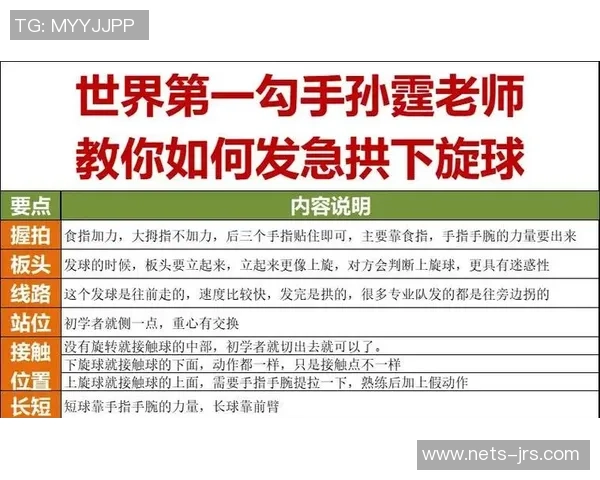 TG: MYYJJPP

世界第一勾手孙霆老师
教你如何发急拱下旋球

| 要点 | 内容说明 |
|---|---|
| 握拍 | 食指加力，大拇指不加力，后三个手指贴住即可，主要靠食指，手指手腕的力量要出来 |
| 板头 | 发球的时候，板头要立起来，立起来更像上旋，对方会判断上旋球，更具有迷惑性 |
| 线路 | 这个发球是往前走的，速度比较快，发完是拱的，很多专业队发的都是往旁边拐的 |
| 站位 | 初学者就侧一点，重心有交换 |
| 接触位置 | 没有旋转就接触球的中部，初学者就切出去就可以了。 |
| | 下旋球就接触球的下面，动作都一样，只是接触点不一样 |
| | 上旋球就接触球的上面，需要手指手腕提拉一下，熟练后加上假动作 |
| 长短 | 短球靠手指手腕的力量，长球靠前臂 |

www.nets-jrs.com